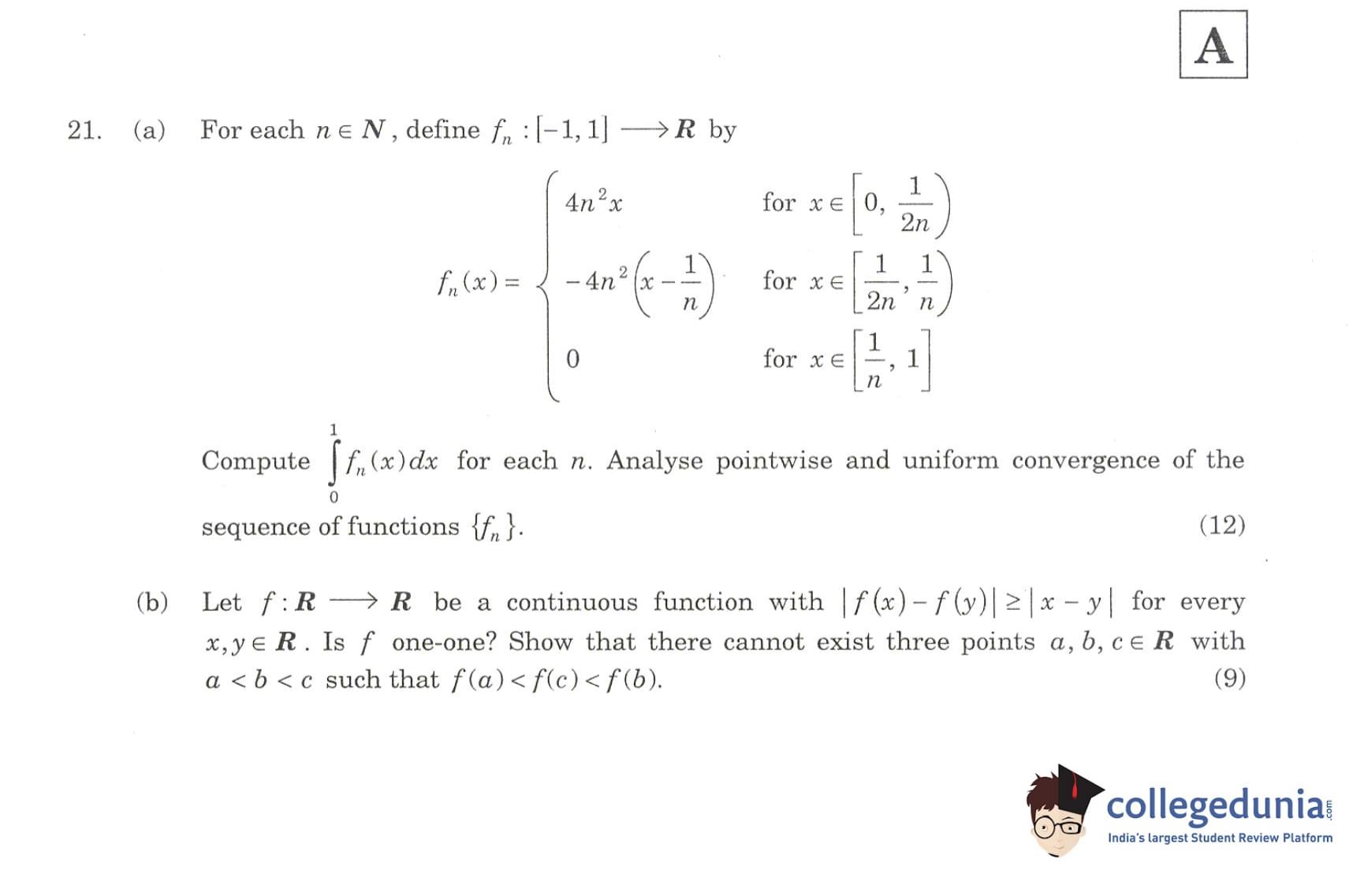 A

21. (a) For each $n \in N$, define $f_n : [-1, 1] \longrightarrow R$ by

$f_n(x) = \begin{cases} 4n^2x & \text{for } x \in \left[0, \frac{1}{2n}\right) \\ -4n^2\left(x - \frac{1}{n}\right) & \text{for } x \in \left[\frac{1}{2n}, \frac{1}{n}\right) \\ 0 & \text{for } x \in \left[\frac{1}{n}, 1\right] \end{cases}$

Compute $\int_0^1 f_n(x)dx$ for each $n$. Analyse pointwise and uniform convergence of the sequence of functions $\{f_n\}$. (12)

(b) Let $f : R \longrightarrow R$ be a continuous function with $|f(x) - f(y)| \geq |x - y|$ for every $x, y \in R$. Is $f$ one-one? Show that there cannot exist three points $a, b, c \in R$ with $a < b < c$ such that $f(a) < f(c) < f(b)$. (9)

collegedunia.com
India's largest Student Review Platform